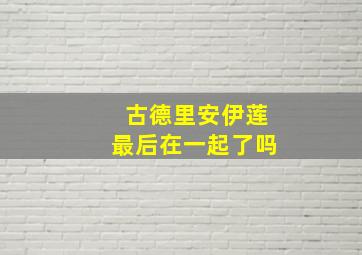 古德里安伊莲
最后在一起了吗